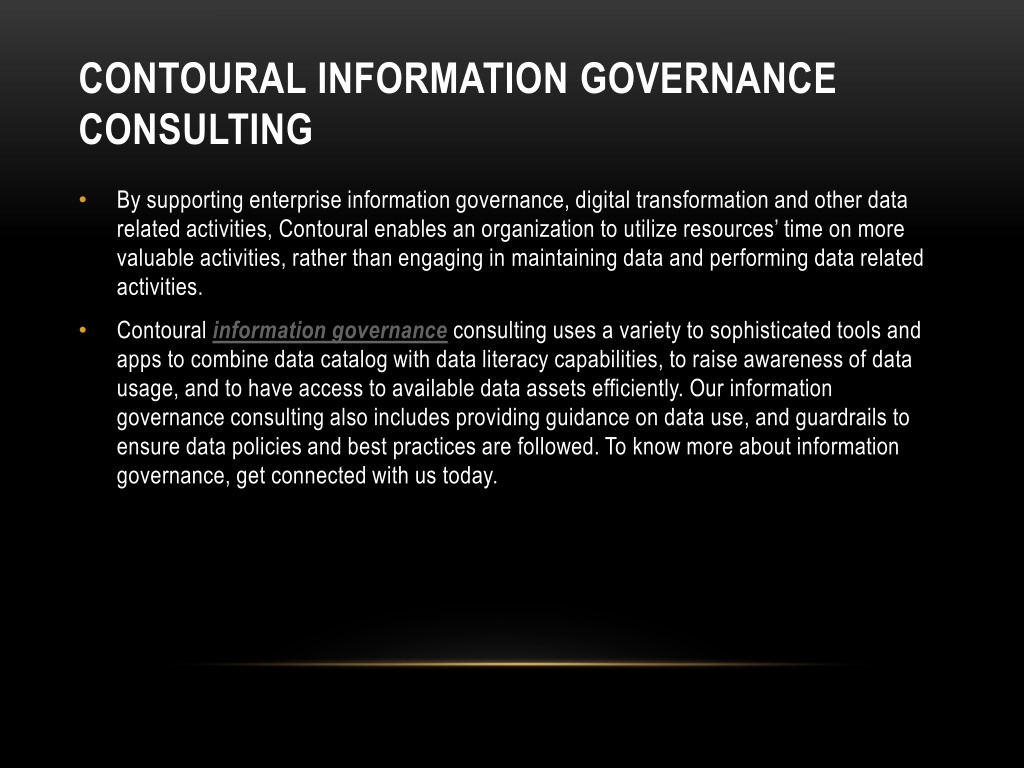 CONTOURAL INFORMATION GOVERNANCE CONSULTING

• By supporting enterprise information governance, digital transformation and other data related activities, Contoural enables an organization to utilize resources' time on more valuable activities, rather than engaging in maintaining data and performing data related activities.

• Contoural information governance consulting uses a variety to sophisticated tools and apps to combine data catalog with data literacy capabilities, to raise awareness of data usage, and to have access to available data assets efficiently. Our information governance consulting also includes providing guidance on data use, and guardrails to ensure data policies and best practices are followed. To know more about information governance, get connected with us today.